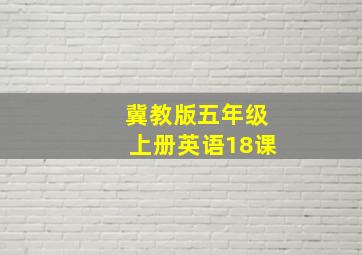 冀教版五年级
上册英语18课